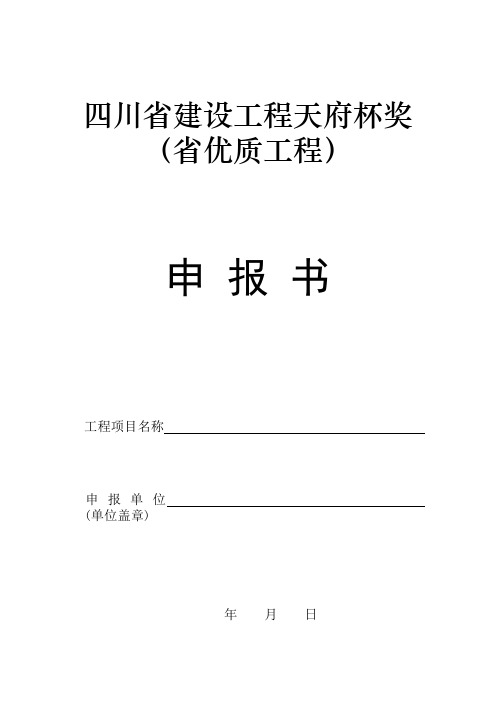 四川省建设工程天府杯奖
（省优质工程）

申 报 书

工程项目名称

申 报 单 位
(单位盖章)

年 月 日